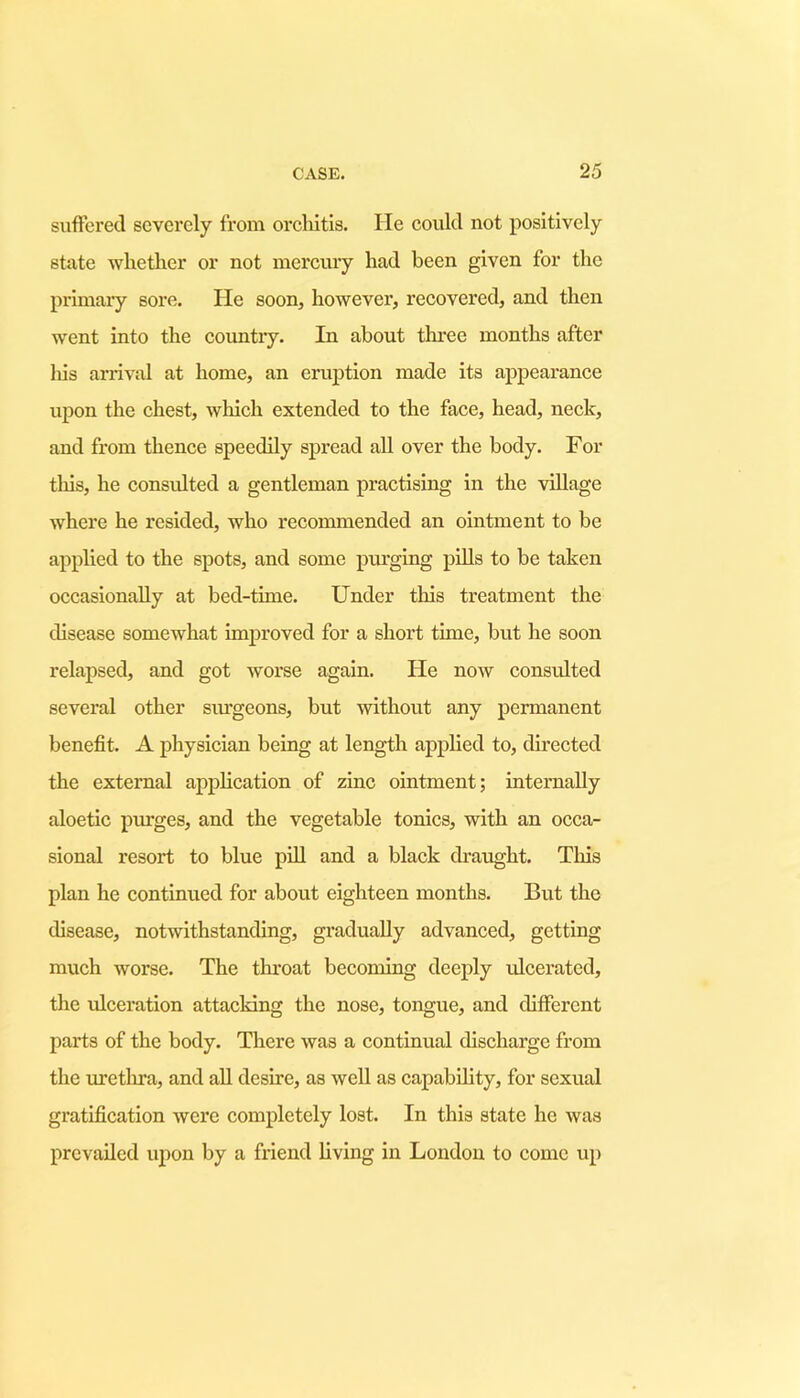 CASE. 25

suffered severely from orchitis. He could not positively state whether or not mercury had been given for the primary sore. He soon, however, recovered, and then went into the country. In about three months after his arrival at home, an eruption made its appearance upon the chest, which extended to the face, head, neck, and from thence speedily spread all over the body. For this, he consulted a gentleman practising in the village where he resided, who recommended an ointment to be applied to the spots, and some purging pills to be taken occasionally at bed-time. Under this treatment the disease somewhat improved for a short time, but he soon relapsed, and got worse again. He now consulted several other surgeons, but without any permanent benefit. A physician being at length applied to, directed the external application of zinc ointment; internally aloetic purges, and the vegetable tonics, with an occasional resort to blue pill and a black draught. This plan he continued for about eighteen months. But the disease, notwithstanding, gradually advanced, getting much worse. The throat becoming deeply ulcerated, the ulceration attacking the nose, tongue, and different parts of the body. There was a continual discharge from the urethra, and all desire, as well as capability, for sexual gratification were completely lost. In this state he was prevailed upon by a friend living in London to come up